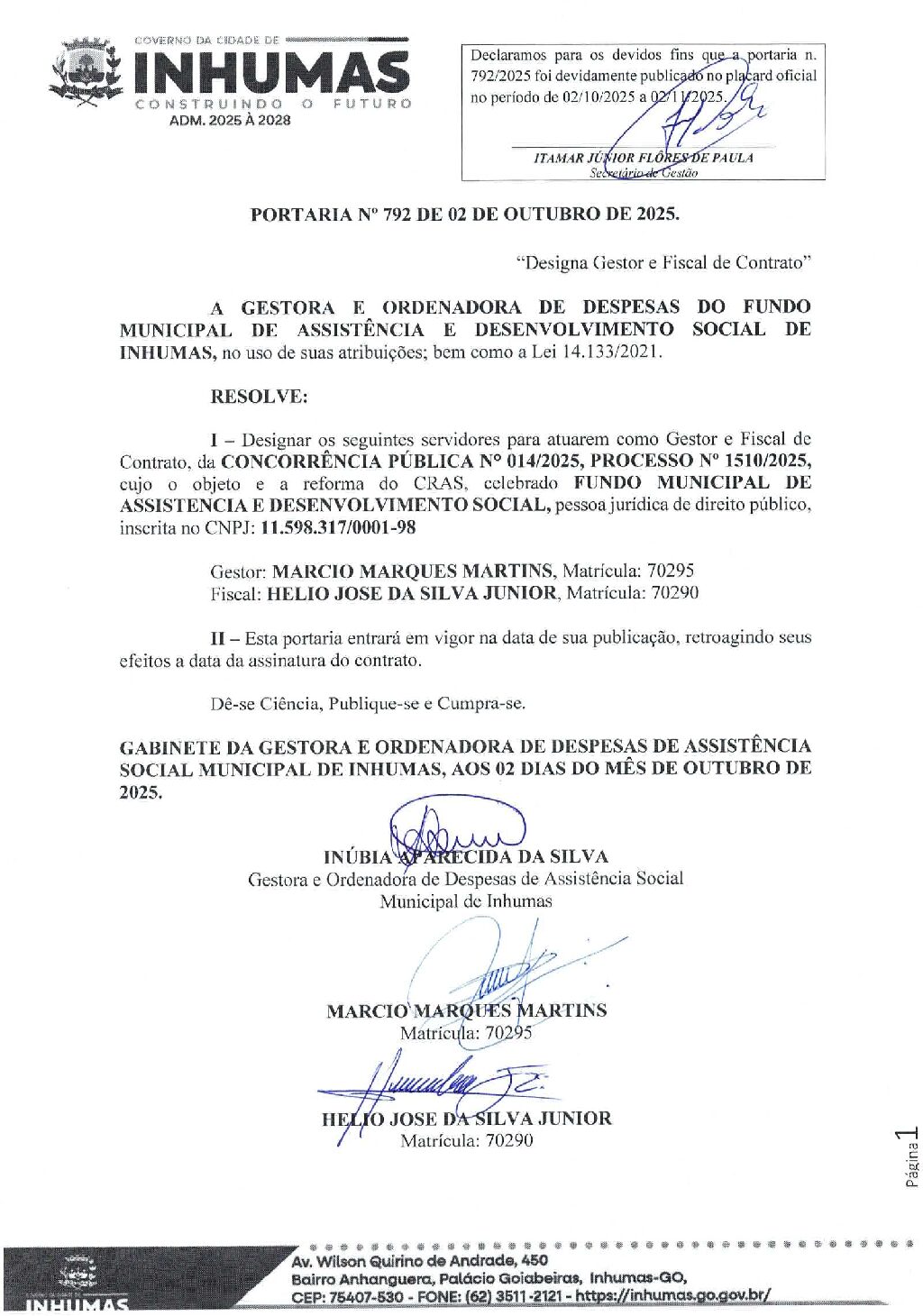 GOVERNO DA CIDADE DE
INHUMAS
CONSTRUINDO O FUTURO
ADM. 2025 À 2028

Declaramos para os devidos fins que a portaria n. 792/2025 foi devidamente publicado no placard oficial no período de 02/10/2025 a 02/11/2025.

ITAMAR JÚNIOR FLÔRES DE PAULA
Secretário de Gestão

PORTARIA Nº 792 DE 02 DE OUTUBRO DE 2025.

"Designa Gestor e Fiscal de Contrato"

A GESTORA E ORDENADORA DE DESPESAS DO FUNDO MUNICIPAL DE ASSISTÊNCIA E DESENVOLVIMENTO SOCIAL DE INHUMAS, no uso de suas atribuições; bem como a Lei 14.133/2021.

RESOLVE:

I – Designar os seguintes servidores para atuarem como Gestor e Fiscal de Contrato, da CONCORRÊNCIA PÚBLICA Nº 014/2025, PROCESSO Nº 1510/2025, cujo o objeto e a reforma do CRAS, celebrado FUNDO MUNICIPAL DE ASSISTENCIA E DESENVOLVIMENTO SOCIAL, pessoa jurídica de direito público, inscrita no CNPJ: 11.598.317/0001-98

Gestor: MARCIO MARQUES MARTINS, Matrícula: 70295
Fiscal: HELIO JOSE DA SILVA JUNIOR, Matrícula: 70290

II – Esta portaria entrará em vigor na data de sua publicação, retroagindo seus efeitos a data da assinatura do contrato.

Dê-se Ciência, Publique-se e Cumpra-se.

GABINETE DA GESTORA E ORDENADORA DE DESPESAS DE ASSISTÊNCIA SOCIAL MUNICIPAL DE INHUMAS, AOS 02 DIAS DO MÊS DE OUTUBRO DE 2025.

INÚBIA APARECIDA DA SILVA
Gestora e Ordenadora de Despesas de Assistência Social
Municipal de Inhumas

MARCIO MARQUES MARTINS
Matrícula: 70295

HELIO JOSE DA SILVA JUNIOR
Matrícula: 70290

Página 1

INHUMAS
Av. Wilson Quirino de Andrade, 450
Bairro Anhanguera, Palácio Goiabeiras, Inhumas-GO,
CEP: 75407-530 - FONE: (62) 3511-2121 - https://inhumas.go.gov.br/